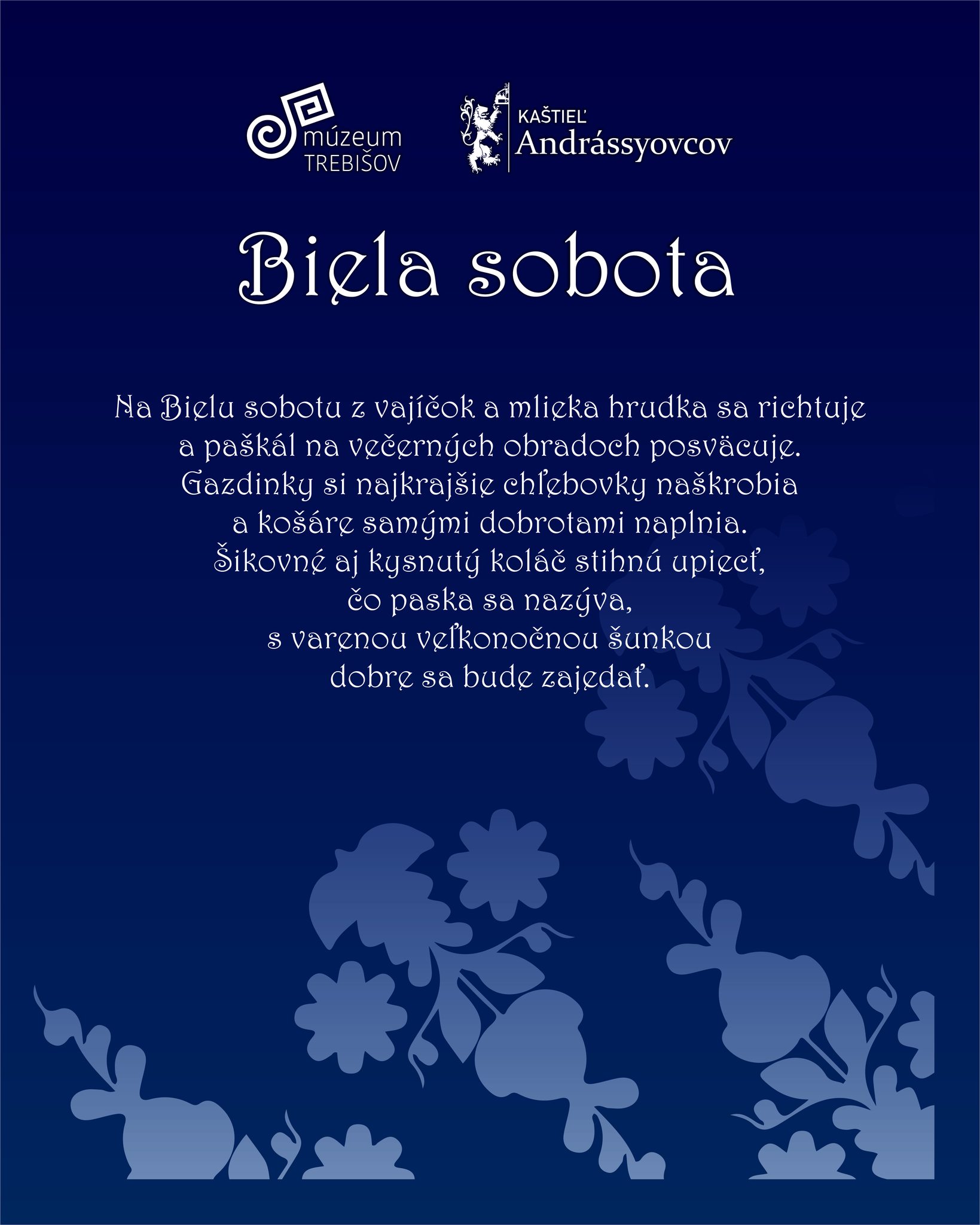 múzeum TREBIŠOV

KAŠTIEĽ Andrássyovcov

Biela sobota

Na Bielu sobotu z vajíčok a mlieka hrudka sa richtuje
a paškál na večerných obradoch posväcuje.
Gazdinky si najkrajšie chľebovky naškrobia
a košáre samými dobrotami naplnia.
Šikovné aj kysnutý koláč stihnú upiecť,
čo paska sa nazýva,
s varenou veľkonočnou šunkou
dobre sa bude zajedať.